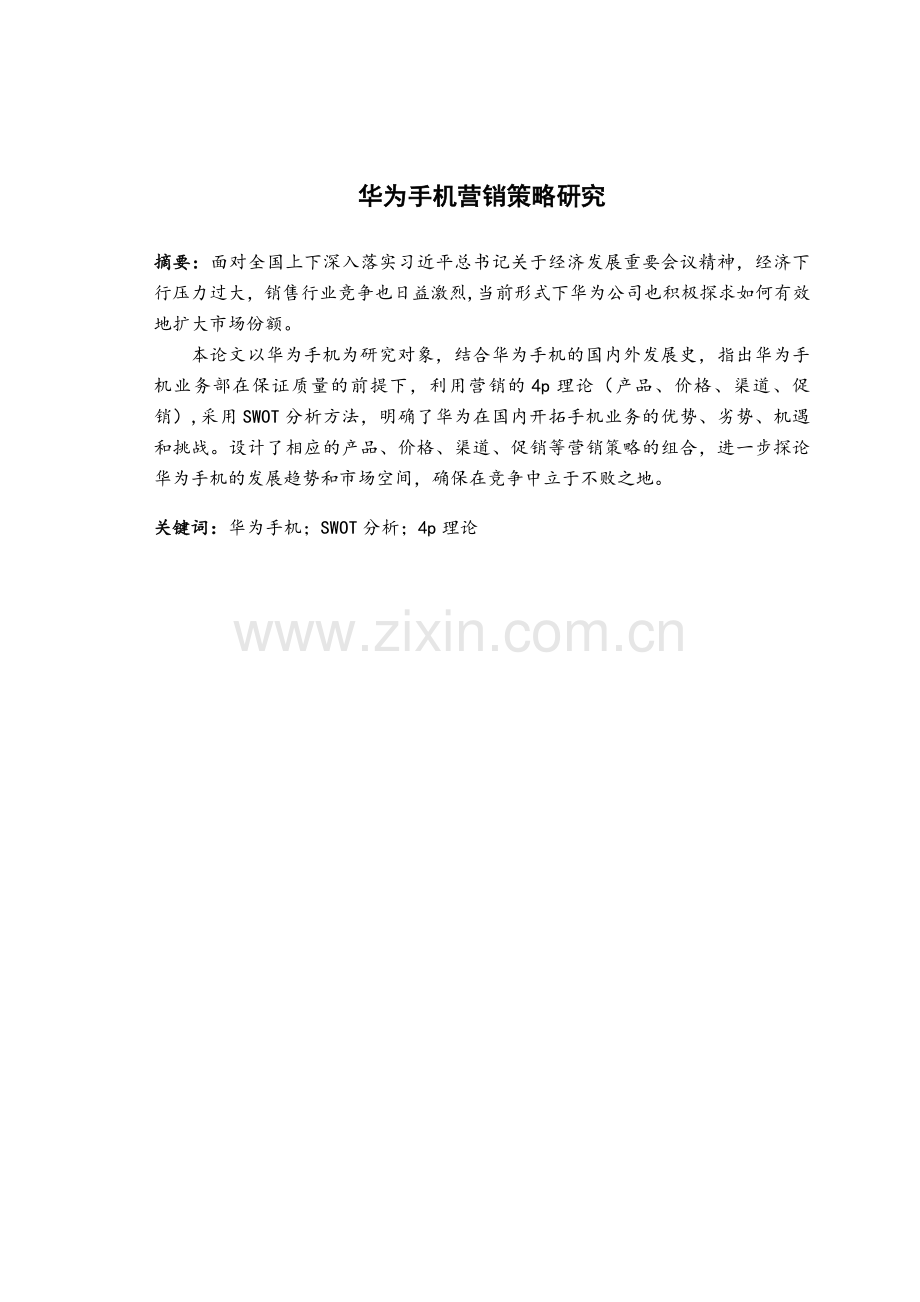 华为手机营销策略研究

摘要：面对全国上下深入落实习近平总书记关于经济发展重要会议精神，经济下行压力过大，销售行业竞争也日益激烈,当前形式下华为公司也积极探求如何有效地扩大市场份额。

本论文以华为手机为研究对象，结合华为手机的国内外发展史，指出华为手机业务部在保证质量的前提下，利用营销的4p理论（产品、价格、渠道、促销）,采用SWOT分析方法，明确了华为在国内开拓手机业务的优势、劣势、机遇和挑战。设计了相应的产品、价格、渠道、促销等营销策略的组合，进一步探论华为手机的发展趋势和市场空间，确保在竞争中立于不败之地。

关键词：华为手机；SWOT分析；4p理论

www.zixin.com.cn